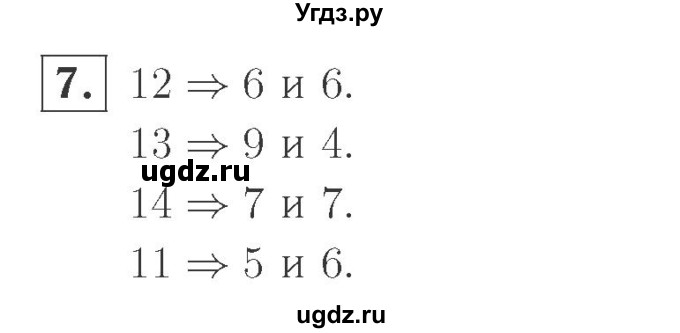 Угдз.ру

7. $12 \Rightarrow 6$ и $6$.

$13 \Rightarrow 9$ и $4$.

ugdz.ru

$14 \Rightarrow 7$ и $7$.

$11 \Rightarrow 5$ и $6$.

ugdz.ru